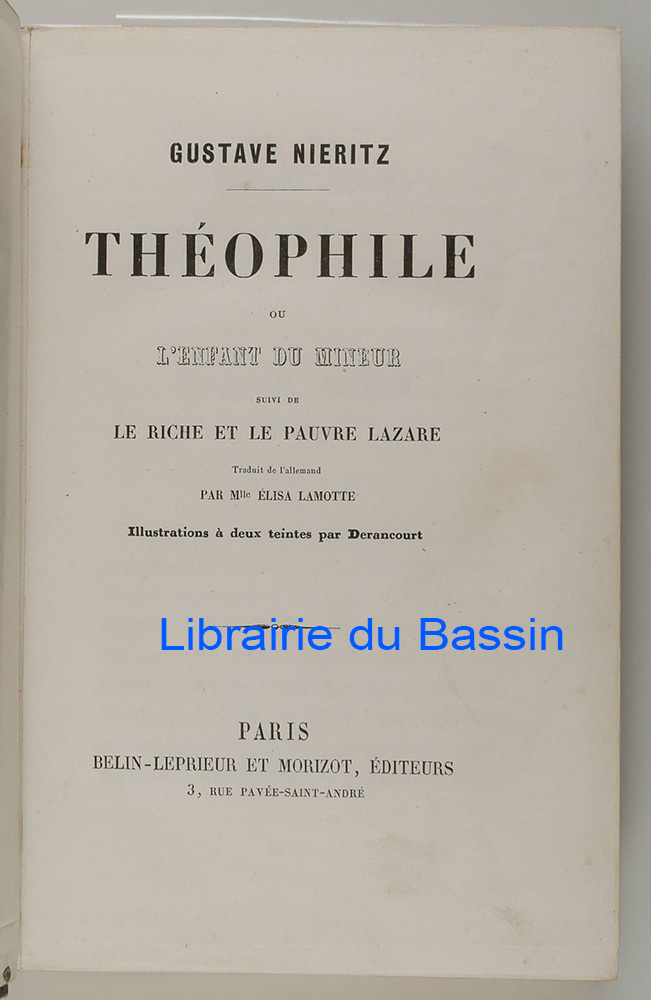 GUSTAVE NIERITZ

THÉOPHILE

OU

L'ENFANT DU MINEUR

SUIVI DE

LE RICHE ET LE PAUVRE LAZARE

Traduit de l'allemand

PAR Mlle ÉLISA LAMOTTE

Illustrations à deux teintes par Derancourt

PARIS

BELIN-LEPRIEUR ET MORIZOT, ÉDITEURS

3, RUE PAVÉE-SAINT-ANDRÉ

Librairie du Bassin